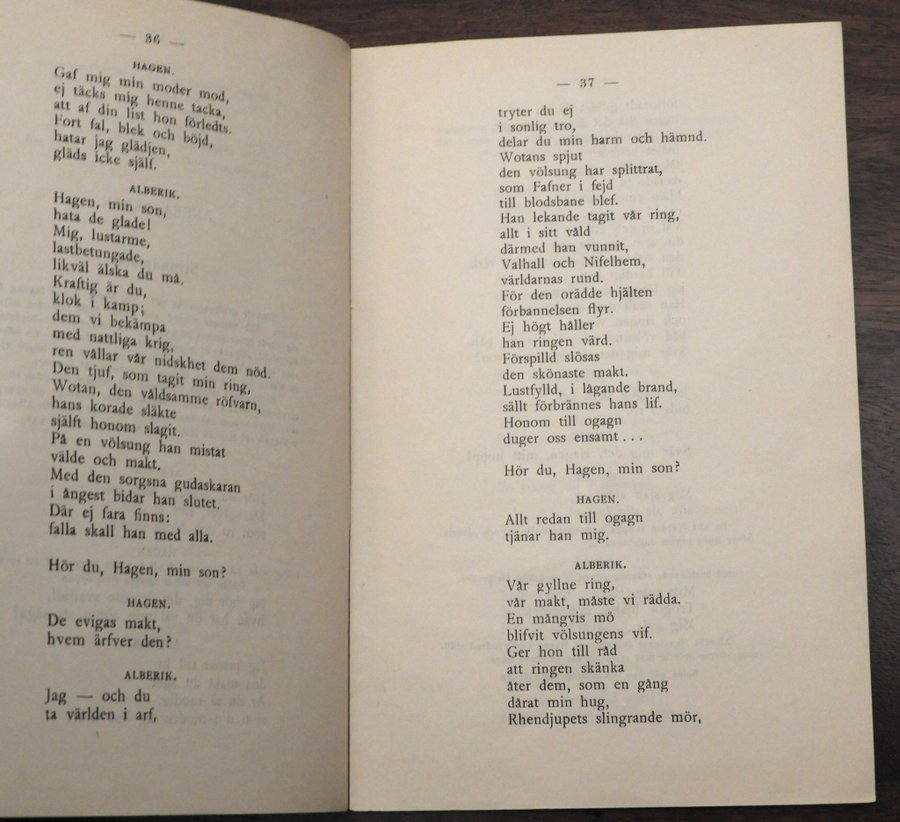 — 36 —

HAGEN.

Gaf mig min moder mod,
ej täcks mig henne tacka,
att af din list hon förledts.
Fort fal, blek och böjd,
hatar jag glädjen,
gläds icke själf.

ALBERIK.

Hagen, min son,
hata de glade!
Mig, lustarme,
lastbetungade,
likväl älska du må.
Kraftig är du,
klok i kamp;
dem vi bekämpa
med nattliga krig,
ren vållar vår nidskhet dem nöd.
Den tjuf, som tagit min ring,
Wotan, den våldsamme röfvarn,
hans korade släkte
själft honom slagit.
På en völsung han mistat
välde och makt.
Med den sorgsna gudaskaran
i ångest bidar han slutet.
Där ej fara finns:
falla skall han med alla.

Hör du, Hagen, min son?

HAGEN.

De evigas makt,
hvem ärfver den?

ALBERIK.

Jag — och du
ta världen i arf,

— 37 —

tryter du ej
i sonlig tro,
delar du min harm och hämnd.
Wotans spjut
den völsung har splittrat,
som Fafner i fejd
till blodsbane blef.
Han lekande tagit vår ring,
allt i sitt våld
därmed han vunnit,
Valhall och Nifelhem,
världarnas rund.
För den orädde hjälten
förbannelsen flyr.
Ej högt håller
han ringen värd.
Förspilld slösas
den skönaste makt.
Lustfylld, i lågande brand,
sällt förbrännes hans lif.
Honom till ogagn
duger oss ensamt . . .

Hör du, Hagen, min son?

HAGEN.

Allt redan till ogagn
tjänar han mig.

ALBERIK.

Vår gyllne ring,
vår makt, måste vi rädda.
En mångvis mö
blifvit völsungens vif.
Ger hon till råd
att ringen skänka
åter dem, som en gång
dårat min hug,
Rhendjupets slingrande mör,